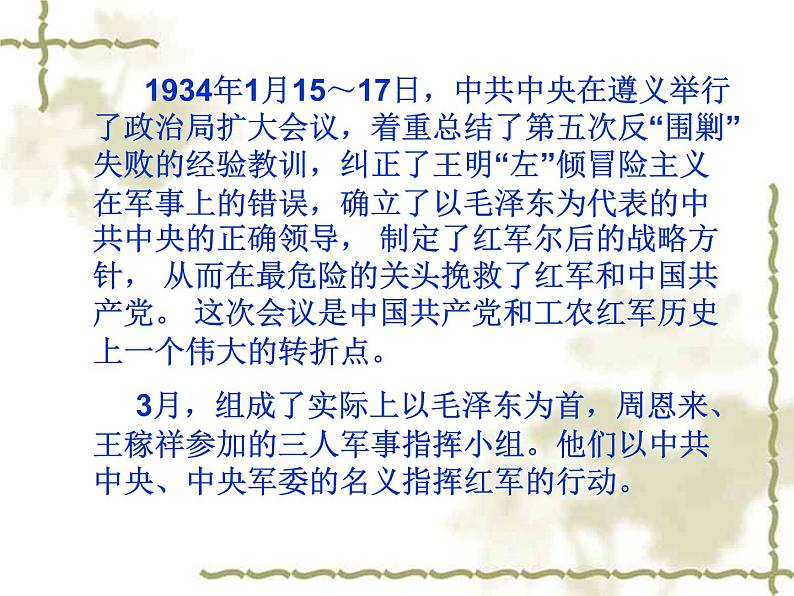 1934年1月15～17日，中共中央在遵义举行了政治局扩大会议，着重总结了第五次反“围剿”失败的经验教训，纠正了王明“左”倾冒险主义在军事上的错误，确立了以毛泽东为代表的中共中央的正确领导， 制定了红军尔后的战略方针， 从而在最危险的关头挽救了红军和中国共产党。 这次会议是中国共产党和工农红军历史上一个伟大的转折点。

3月，组成了实际上以毛泽东为首，周恩来、王稼祥参加的三人军事指挥小组。他们以中共中央、中央军委的名义指挥红军的行动。